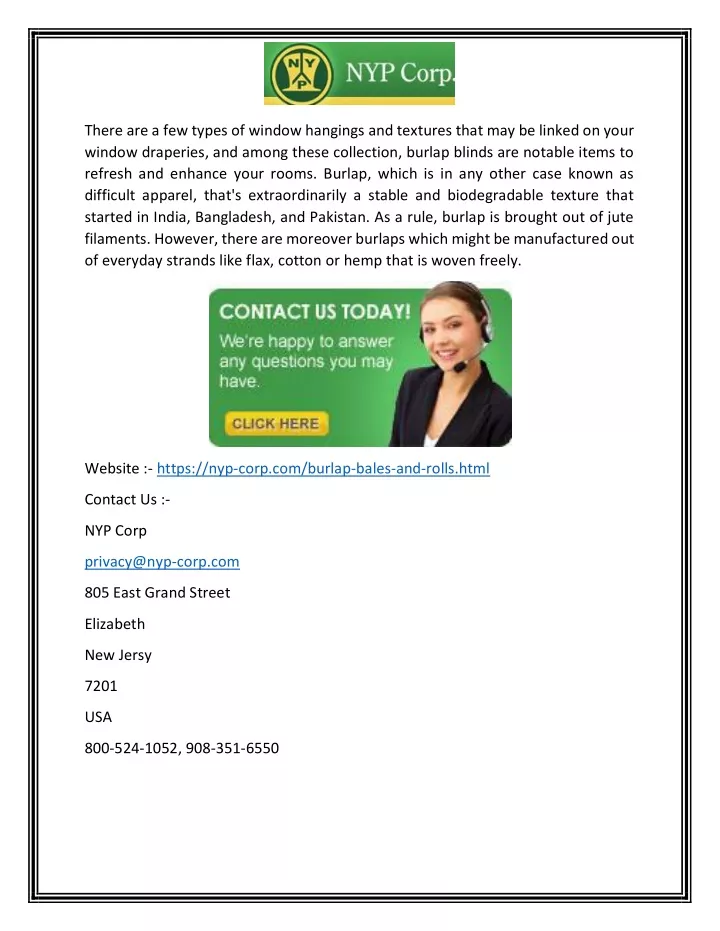 N Y P NYP Corp.

There are a few types of window hangings and textures that may be linked on your window draperies, and among these collection, burlap blinds are notable items to refresh and enhance your rooms. Burlap, which is in any other case known as difficult apparel, that's extraordinarily a stable and biodegradable texture that started in India, Bangladesh, and Pakistan. As a rule, burlap is brought out of jute filaments. However, there are moreover burlaps which might be manufactured out of everyday strands like flax, cotton or hemp that is woven freely.

CONTACT US TODAY!
We're happy to answer any questions you may have.
CLICK HERE

Website :- https://nyp-corp.com/burlap-bales-and-rolls.html

Contact Us :-

NYP Corp

privacy@nyp-corp.com

805 East Grand Street

Elizabeth

New Jersy

7201

USA

800-524-1052, 908-351-6550